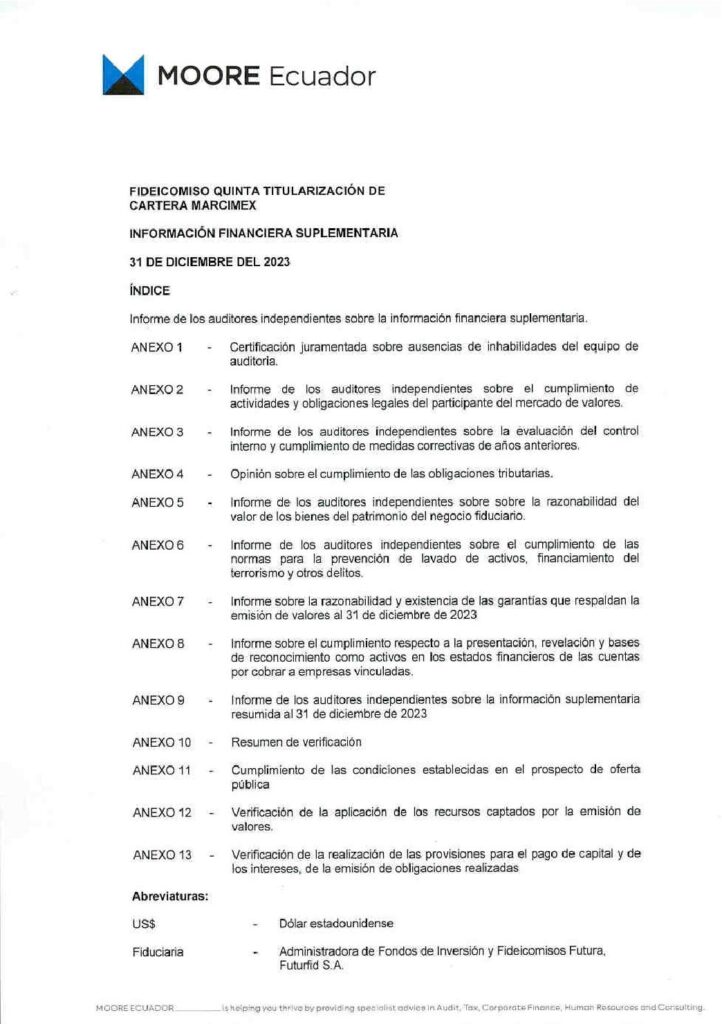 MOORE Ecuador

FIDEICOMISO QUINTA TITULARIZACIÓN DE CARTERA MARCIMEX

INFORMACIÓN FINANCIERA SUPLEMENTARIA

31 DE DICIEMBRE DEL 2023

ÍNDICE

Informe de los auditores independientes sobre la información financiera suplementaria.

ANEXO 1 - Certificación juramentada sobre ausencias de inhabilidades del equipo de auditoria.

ANEXO 2 - Informe de los auditores independientes sobre el cumplimiento de actividades y obligaciones legales del participante del mercado de valores.

ANEXO 3 - Informe de los auditores independientes sobre la evaluación del control interno y cumplimiento de medidas correctivas de años anteriores.

ANEXO 4 - Opinión sobre el cumplimiento de las obligaciones tributarias.

ANEXO 5 - Informe de los auditores independientes sobre sobre la razonabilidad del valor de los bienes del patrimonio del negocio fiduciario.

ANEXO 6 - Informe de los auditores independientes sobre el cumplimiento de las normas para la prevención de lavado de activos, financiamiento del terrorismo y otros delitos.

ANEXO 7 - Informe sobre la razonabilidad y existencia de las garantías que respaldan la emisión de valores al 31 de diciembre de 2023

ANEXO 8 - Informe sobre el cumplimiento respecto a la presentación, revelación y bases de reconocimiento como activos en los estados financieros de las cuentas por cobrar a empresas vinculadas.

ANEXO 9 - Informe de los auditores independientes sobre la información suplementaria resumida al 31 de diciembre de 2023

ANEXO 10 - Resumen de verificación

ANEXO 11 - Cumplimiento de las condiciones establecidas en el prospecto de oferta pública

ANEXO 12 - Verificación de la aplicación de los recursos captados por la emisión de valores.

ANEXO 13 - Verificación de la realización de las provisiones para el pago de capital y de los intereses, de la emisión de obligaciones realizadas

Abreviaturas:

US$ - Dólar estadounidense

Fiduciaria - Administradora de Fondos de Inversión y Fideicomisos Futura, Futurfid S.A.

MOORE ECUADOR ____ is helping you thrive by providing specialist advice in Audit, Tax, Corporate Finance, Human Resources and Consulting.